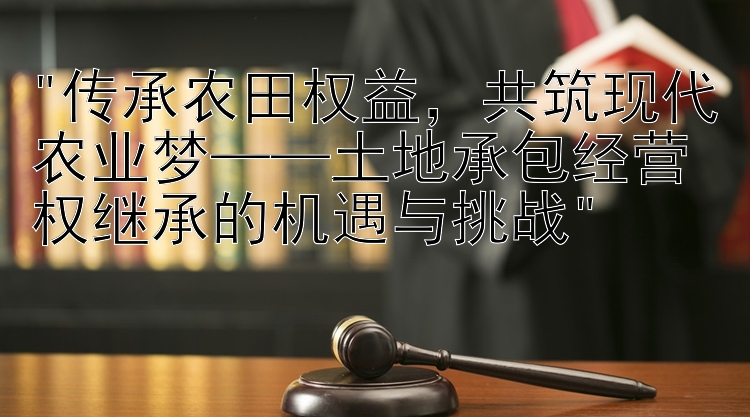 "传承农田权益，共筑现代农业梦——土地承包经营权继承的机遇与挑战"